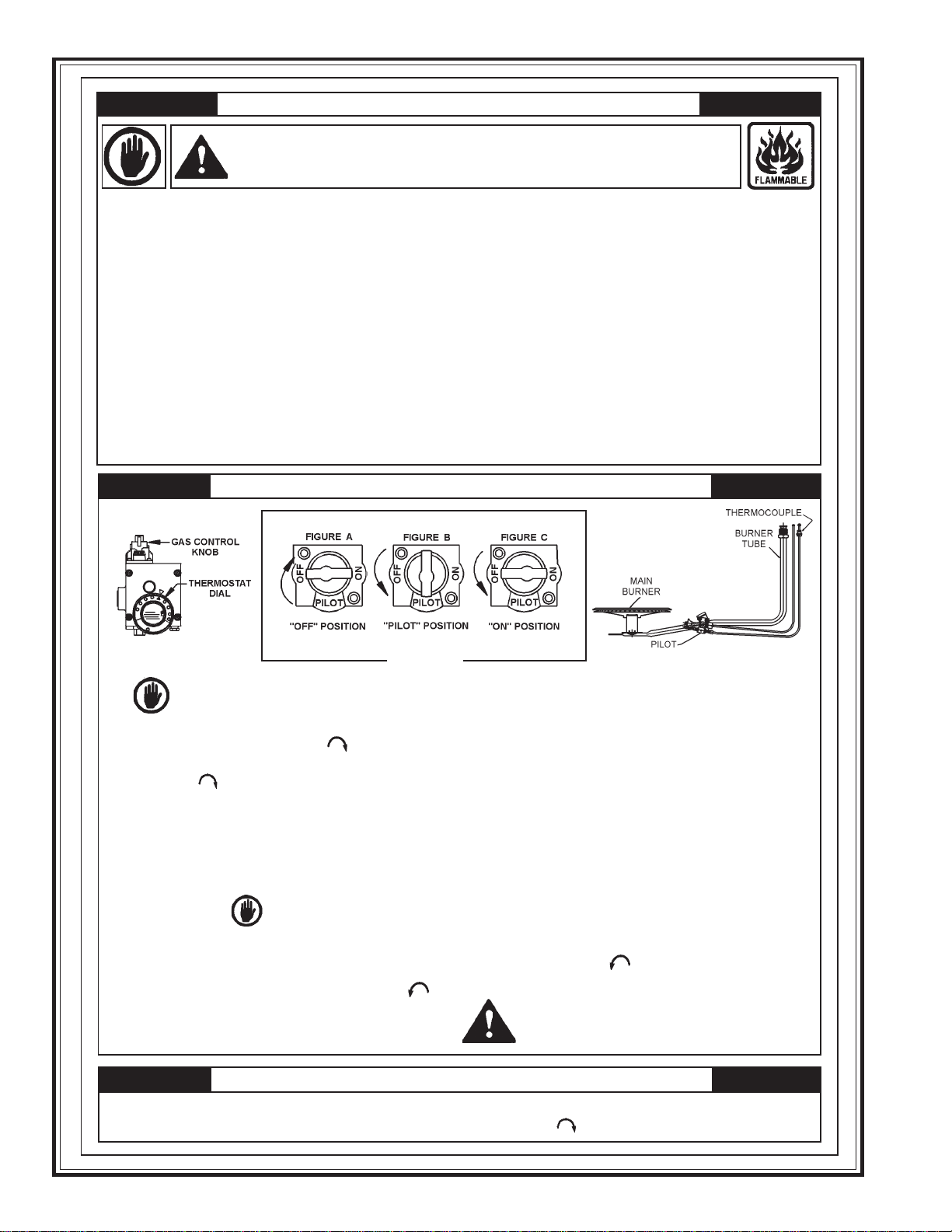 FLAMMABLE

GAS CONTROL KNOB

THERMOSTAT DIAL

FIGURE A

OFF

ON

PILOT

"OFF" POSITION

FIGURE B

OFF

ON

PILOT

"PILOT" POSITION

FIGURE C

OFF

ON

PILOT

"ON" POSITION

THERMOCOUPLE

BURNER TUBE

MAIN BURNER

PILOT